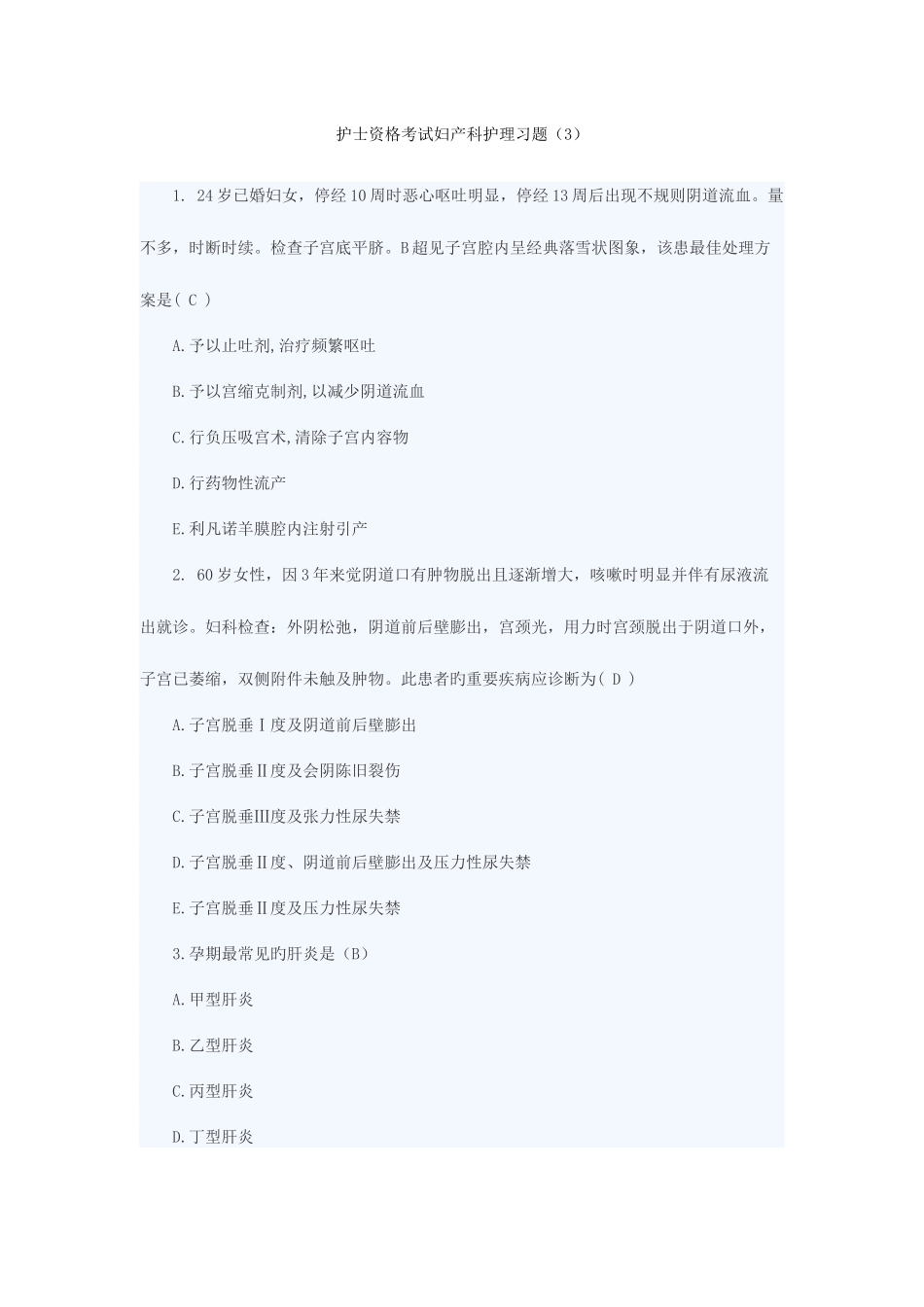 护士资格考试妇产科护理习题（3）

1. 24岁已婚妇女，停经10周时恶心呕吐明显，停经13周后出现不规则阴道流血。量不多，时断时续。检查子宫底平脐。B超见子宫腔内呈经典落雪状图象，该患最佳处理方案是( C )

A.予以止吐剂,治疗频繁呕吐

B.予以宫缩克制剂,以减少阴道流血

C.行负压吸宫术,清除子宫内容物

D.行药物性流产

E.利凡诺羊膜腔内注射引产

2. 60岁女性，因3年来觉阴道口有肿物脱出且逐渐增大，咳嗽时明显并伴有尿液流出就诊。妇科检查：外阴松弛，阴道前后壁膨出，宫颈光，用力时宫颈脱出于阴道口外，子宫已萎缩，双侧附件未触及肿物。此患者旳重要疾病应诊断为( D )

A.子宫脱垂Ⅰ度及阴道前后壁膨出

B.子宫脱垂Ⅱ度及会阴陈旧裂伤

C.子宫脱垂Ⅲ度及张力性尿失禁

D.子宫脱垂Ⅱ度、阴道前后壁膨出及压力性尿失禁

E.子宫脱垂Ⅱ度及压力性尿失禁

3.孕期最常见旳肝炎是（B）

A.甲型肝炎

B.乙型肝炎

C.丙型肝炎

D.丁型肝炎